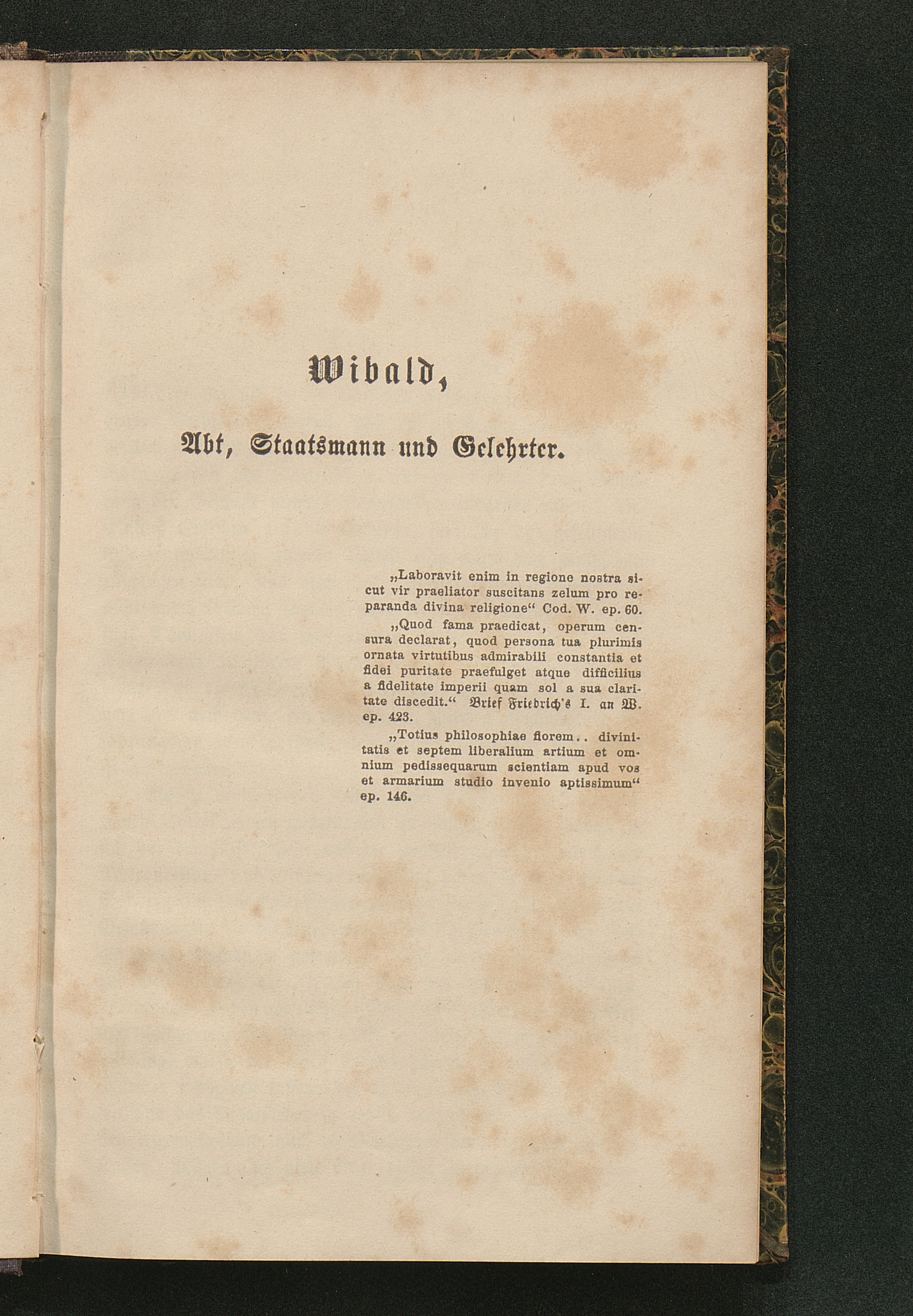 Wibald,

Abt, Staatsmann und Gelehrter.

„Laboravit enim in regione nostra sicut vir praeliator suscitans zelum pro reparanda divina religione“ Cod. W. ep. 60.

„Quod fama praedicat, operum censura declarat, quod persona tua plurimis ornata virtutibus admirabili constantia et fidei puritate praefulget atque difficilius a fidelitate imperii quam sol a sua claritate discedit.“ Brief Friedrich's I. an W. ep. 423.

„Totius philosophiae florem.. divinitatis et septem liberalium artium et omnium pedissequarum scientiam apud vos et armarium studio invenio aptissimum“ ep. 146.